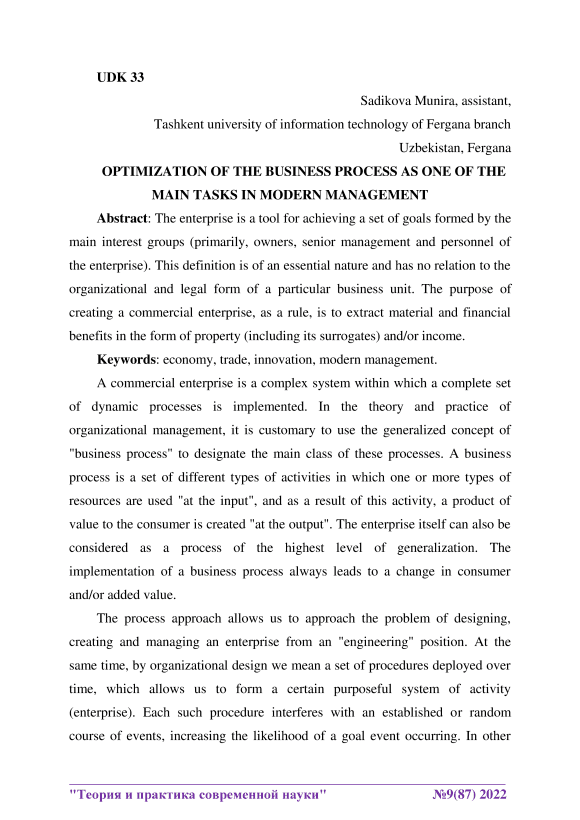 UDK 33

Sadikova Munira, assistant,

Tashkent university of information technology of Fergana branch

Uzbekistan, Fergana

OPTIMIZATION OF THE BUSINESS PROCESS AS ONE OF THE MAIN TASKS IN MODERN MANAGEMENT

Abstract: The enterprise is a tool for achieving a set of goals formed by the main interest groups (primarily, owners, senior management and personnel of the enterprise). This definition is of an essential nature and has no relation to the organizational and legal form of a particular business unit. The purpose of creating a commercial enterprise, as a rule, is to extract material and financial benefits in the form of property (including its surrogates) and/or income.

Keywords: economy, trade, innovation, modern management.

A commercial enterprise is a complex system within which a complete set of dynamic processes is implemented. In the theory and practice of organizational management, it is customary to use the generalized concept of "business process" to designate the main class of these processes. A business process is a set of different types of activities in which one or more types of resources are used "at the input", and as a result of this activity, a product of value to the consumer is created "at the output". The enterprise itself can also be considered as a process of the highest level of generalization. The implementation of a business process always leads to a change in consumer and/or added value.

The process approach allows us to approach the problem of designing, creating and managing an enterprise from an "engineering" position. At the same time, by organizational design we mean a set of procedures deployed over time, which allows us to form a certain purposeful system of activity (enterprise). Each such procedure interferes with an established or random course of events, increasing the likelihood of a goal event occurring. In other

"Теория и практика современной науки" №9(87) 2022